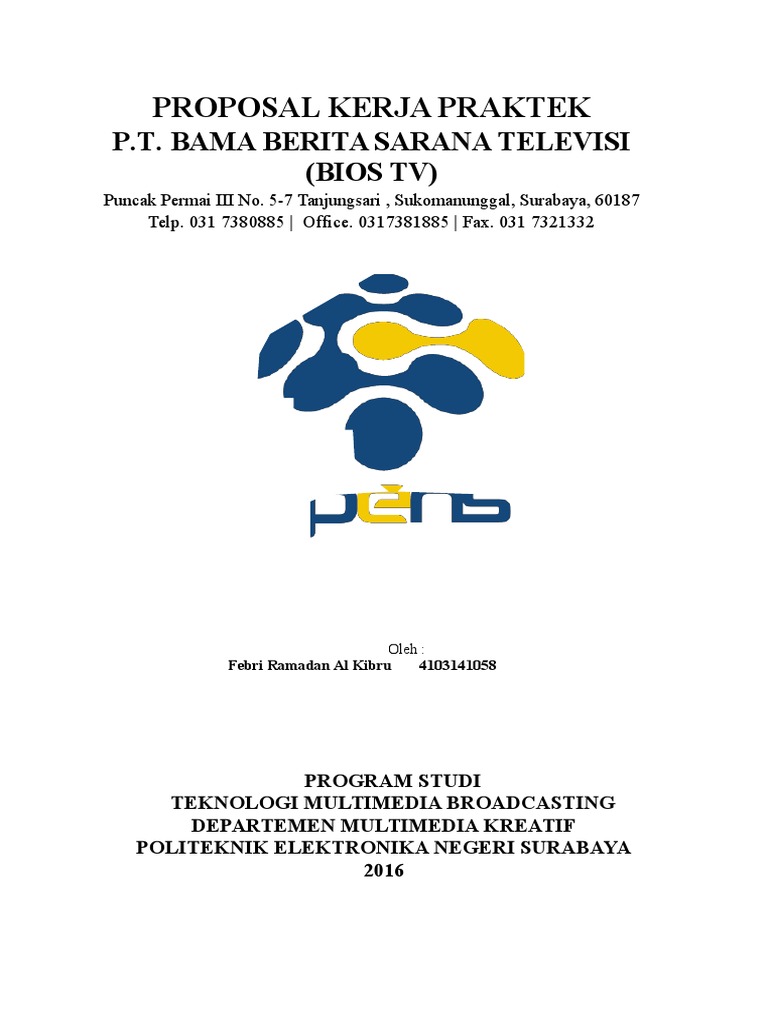 PROPOSAL KERJA PRAKTEK
P.T. BAMA BERITA SARANA TELEVISI
(BIOS TV)
Puncak Permai III No. 5-7 Tanjungsari , Sukomanunggal, Surabaya, 60187
Telp. 031 7380885 | Office. 0317381885 | Fax. 031 7321332

pens

Oleh :
Febri Ramadan Al Kibru 4103141058

PROGRAM STUDI
TEKNOLOGI MULTIMEDIA BROADCASTING
DEPARTEMEN MULTIMEDIA KREATIF
POLITEKNIK ELEKTRONIKA NEGERI SURABAYA
2016